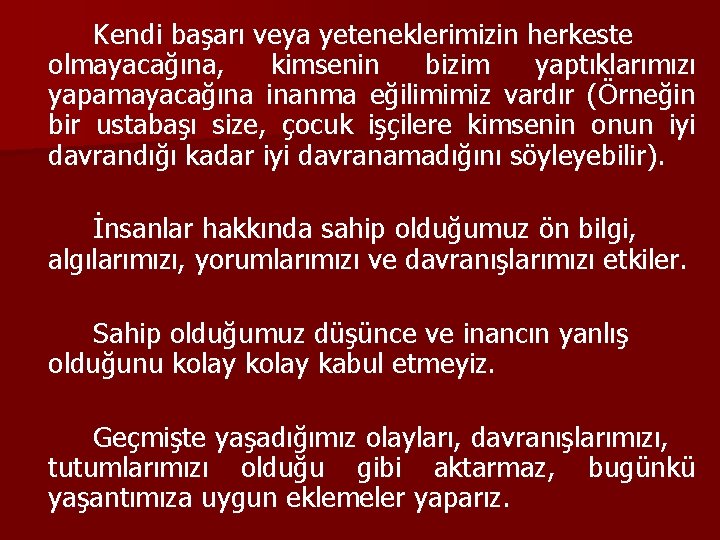 Kendi başarı veya yeteneklerimizin herkeste olmayacağına, kimsenin bizim yaptıklarımızı yapamayacağına inanma eğilimimiz vardır (Örneğin bir ustabaşı size, çocuk işçilere kimsenin onun iyi davrandığı kadar iyi davranamadığını söyleyebilir).

İnsanlar hakkında sahip olduğumuz ön bilgi, algılarımızı, yorumlarımızı ve davranışlarımızı etkiler.

Sahip olduğumuz düşünce ve inancın yanlış olduğunu kolay kolay kabul etmeyiz.

Geçmişte yaşadığımız olayları, davranışlarımızı, tutumlarımızı olduğu gibi aktarmaz, bugünkü yaşantımıza uygun eklemeler yaparız.